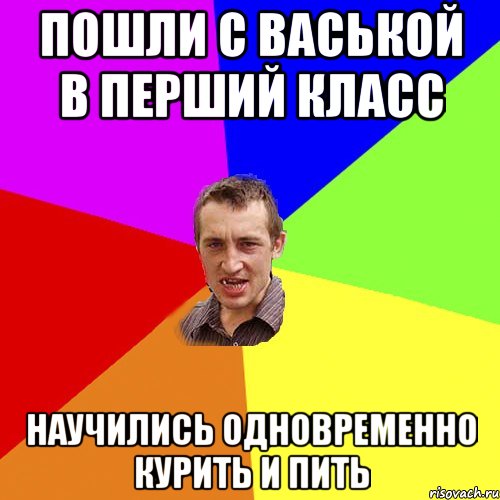 ПОШЛИ С ВАСЬКОЙ В ПЕРШИЙ КЛАСС

НАУЧИЛИСЬ ОДНОВРЕМЕННО КУРИТЬ И ПИТЬ

risovach.ru